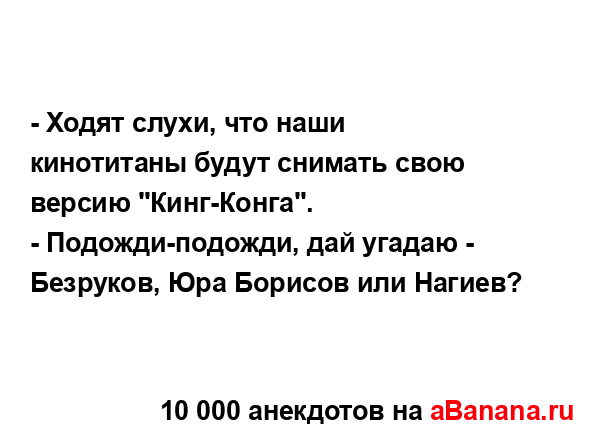 - Ходят слухи, что наши кинотитаны будут снимать свою версию "Кинг-Конга".
- Подожди-подожди, дай угадаю - Безруков, Юра Борисов или Нагиев?

10 000 анекдотов на aBanana.ru